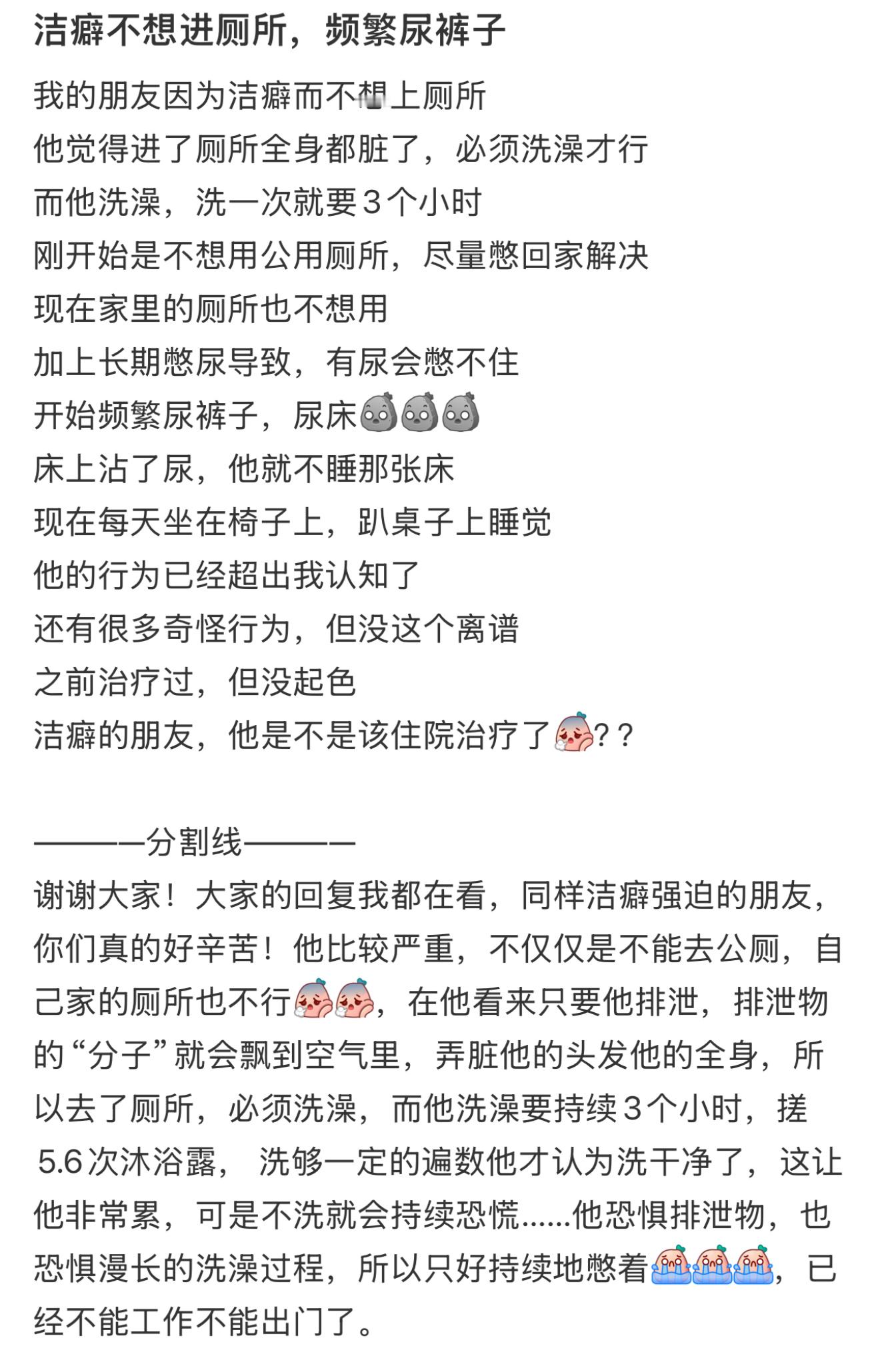 洁癖不想进厕所，频繁尿裤子

我的朋友因为洁癖而不想上厕所
他觉得进了厕所全身都脏了，必须洗澡才行
而他洗澡，洗一次就要3个小时
刚开始是不想用公用厕所，尽量憋回家解决
现在家里的厕所也不想用
加上长期憋尿导致，有尿会憋不住
开始频繁尿裤子，尿床
床上沾了尿，他就不睡那张床
现在每天坐在椅子上，趴桌子上睡觉
他的行为已经超出我认知了
还有很多奇怪行为，但没这个离谱
之前治疗过，但没起色
洁癖的朋友，他是不是该住院治疗了??

————分割线————
谢谢大家！大家的回复我都在看，同样洁癖强迫的朋友，你们真的好辛苦！他比较严重，不仅仅是不能去公厕，自己家的厕所也不行，在他看来只要他排泄，排泄物的“分子”就会飘到空气里，弄脏他的头发他的全身，所以去了厕所，必须洗澡，而他洗澡要持续3个小时，搓5.6次沐浴露，洗够一定的遍数他才认为洗干净了，这让他非常累，可是不洗就会持续恐慌……他恐惧排泄物，也恐惧漫长的洗澡过程，所以只好持续地憋着，已经不能工作不能出门了。